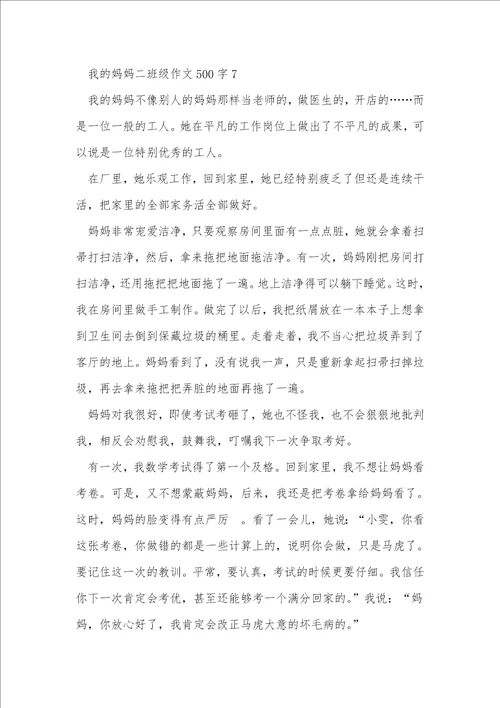 我的妈妈二班级作文500字7

我的妈妈不像别人的妈妈那样当老师的，做医生的，开店的……而是一位一般的工人。她在平凡的工作岗位上做出了不平凡的成果，可以说是一位特别优秀的工人。

在厂里，她乐观工作，回到家里，她已经特别疲乏了但还是连续干活，把家里的全部家务活全部做好。

妈妈非常宠爱洁净，只要观察房间里面有一点点脏，她就会拿着扫帚打扫洁净，然后，拿来拖把地面拖洁净。有一次，妈妈刚把房间打扫洁净，还用拖把把地面拖了一遍。地上洁净得可以躺下睡觉。这时，我在房间里做手工制作。做完了以后，我把纸屑放在一本本子上想拿到卫生间去倒到保藏垃圾的桶里。走着走着，我不当心把垃圾弄到了客厅的地上。妈妈看到了，没有说我一声，只是重新拿起扫帚扫掉垃圾，再去拿来拖把把弄脏的地面再拖了一遍。

妈妈对我很好，即使考试考砸了，她也不怪我，也不会狠狠地批判我，相反会劝慰我，鼓舞我，叮嘱我下一次争取考好。

有一次，我数学考试得了第一个及格。回到家里，我不想让妈妈看考卷。可是，又不想蒙蔽妈妈，后来，我还是把考卷拿给妈妈看了。这时，妈妈的脸变得有点严厉 。看了一会儿，她说：“小雯，你看这张考卷，你做错的都是一些计算上的，说明你会做，只是马虎了。要记住这一次的教训。平常，要认真，考试的时候更要仔细。我信任你下一次肯定会考优，甚至还能够考一个满分回家的。”我说：“妈妈，你放心好了，我肯定会改正马虎大意的坏毛病的。”